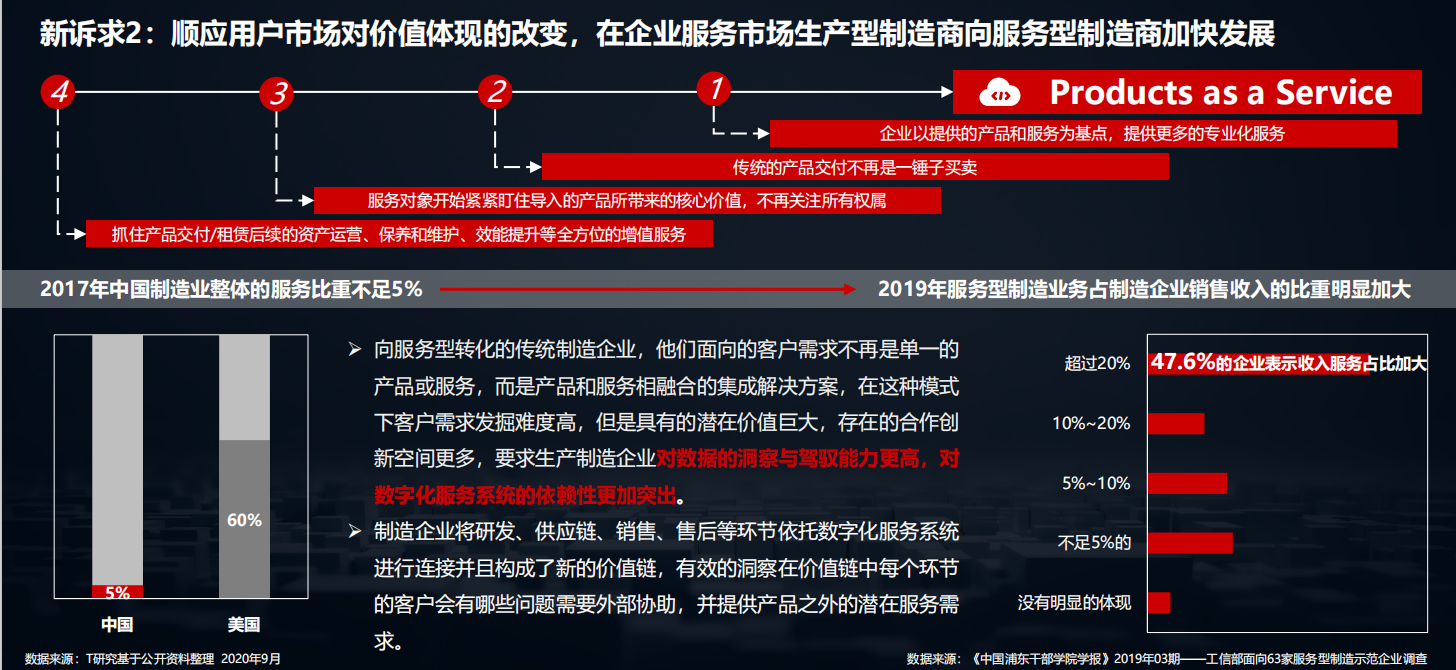 新诉求2：顺应用户市场对价值体现的改变，在企业服务市场生产型制造商向服务型制造商加快发展

4　3　2　1

Products as a Service

企业以提供的产品和服务为基点，提供更多的专业化服务

传统的产品交付不再是一锤子买卖

服务对象开始紧紧盯住导入的产品所带来的核心价值，不再关注所有权属

抓住产品交付/租赁后续的资产运营、保养和维护、效能提升等全方位的增值服务

2017年中国制造业整体的服务比重不足5%

2019年服务型制造业务占制造企业销售收入的比重明显加大

5%

60%

中国

美国

➢ 向服务型转化的传统制造企业，他们面向的客户需求不再是单一的产品或服务，而是产品和服务相融合的集成解决方案，在这种模式下客户需求发掘难度高，但是具有的潜在价值巨大，存在的合作创新空间更多，要求生产制造企业对数据的洞察与驾驭能力更高，对数字化服务系统的依赖性更加突出。

➢ 制造企业将研发、供应链、销售、售后等环节依托数字化服务系统进行连接并且构成了新的价值链，有效的洞察在价值链中每个环节的客户会有哪些问题需要外部协助，并提供产品之外的潜在服务需求。

超过20%

47.6%的企业表示收入服务占比加大

10%~20%

5%~10%

不足5%的

没有明显的体现

数据来源：T研究基于公开资料整理 2020年9月

数据来源：《中国浦东干部学院学报》2019年03期——工信部面向63家服务型制造示范企业调查